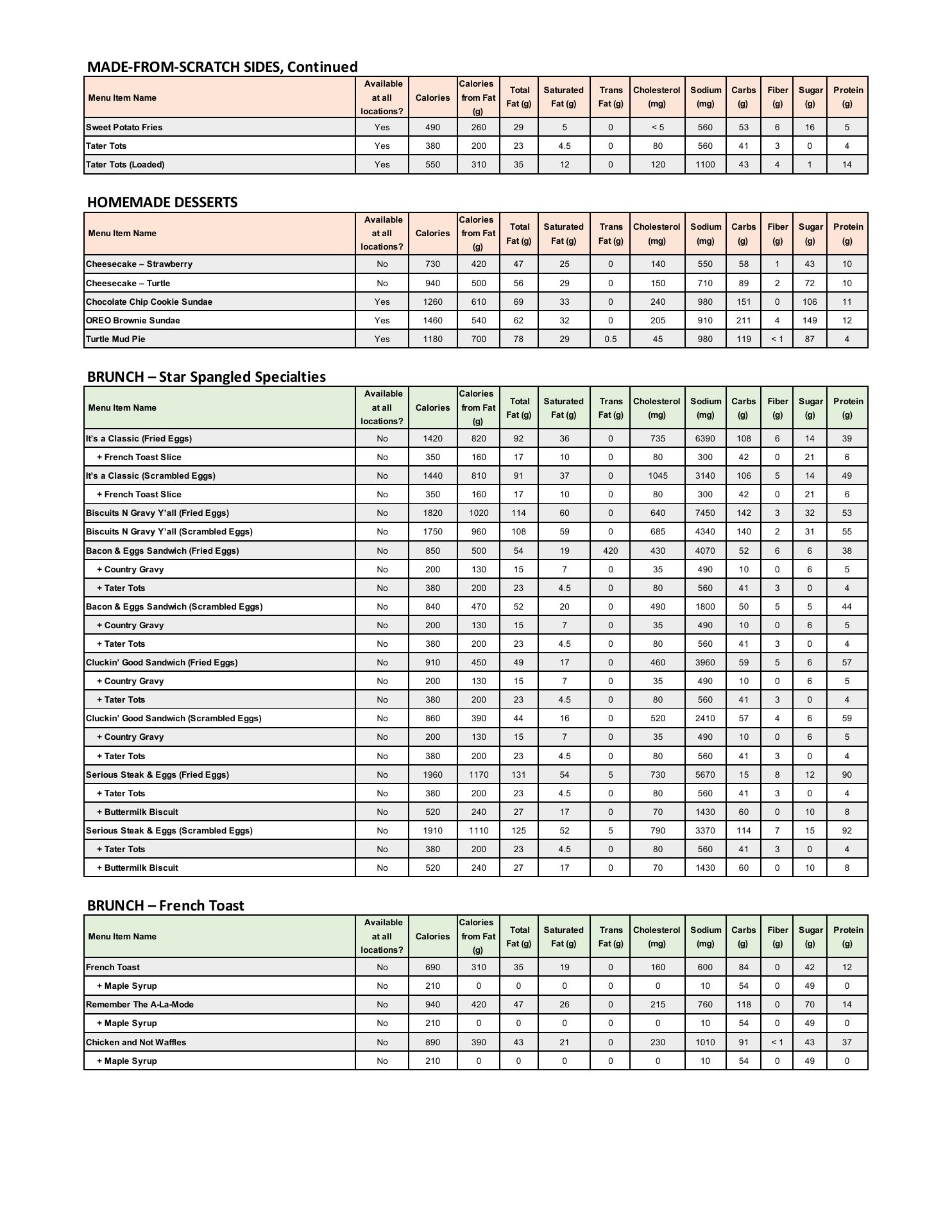 MADE-FROM-SCRATCH SIDES, Continued

| Menu Item Name | Available at all locations? | Calories | Calories from Fat (g) | Total Fat (g) | Saturated Fat (g) | Trans Fat (g) | Cholesterol (mg) | Sodium (mg) | Carbs (g) | Fiber (g) | Sugar (g) | Protein (g) |
|---|---|---|---|---|---|---|---|---|---|---|---|---|
| Sweet Potato Fries | Yes | 490 | 260 | 29 | 5 | 0 | < 5 | 560 | 53 | 6 | 16 | 5 |
| Tater Tots | Yes | 380 | 200 | 23 | 4.5 | 0 | 80 | 560 | 41 | 3 | 0 | 4 |
| Tater Tots (Loaded) | Yes | 550 | 310 | 35 | 12 | 0 | 120 | 1100 | 43 | 4 | 1 | 14 |

HOMEMADE DESSERTS

| Menu Item Name | Available at all locations? | Calories | Calories from Fat (g) | Total Fat (g) | Saturated Fat (g) | Trans Fat (g) | Cholesterol (mg) | Sodium (mg) | Carbs (g) | Fiber (g) | Sugar (g) | Protein (g) |
|---|---|---|---|---|---|---|---|---|---|---|---|---|
| Cheesecake – Strawberry | No | 730 | 420 | 47 | 25 | 0 | 140 | 550 | 58 | 1 | 43 | 10 |
| Cheesecake – Turtle | No | 940 | 500 | 56 | 29 | 0 | 150 | 710 | 89 | 2 | 72 | 10 |
| Chocolate Chip Cookie Sundae | Yes | 1260 | 610 | 69 | 33 | 0 | 240 | 980 | 151 | 0 | 106 | 11 |
| OREO Brownie Sundae | Yes | 1460 | 540 | 62 | 32 | 0 | 205 | 910 | 211 | 4 | 149 | 12 |
| Turtle Mud Pie | Yes | 1180 | 700 | 78 | 29 | 0.5 | 45 | 980 | 119 | < 1 | 87 | 4 |

BRUNCH – Star Spangled Specialties

| Menu Item Name | Available at all locations? | Calories | Calories from Fat (g) | Total Fat (g) | Saturated Fat (g) | Trans Fat (g) | Cholesterol (mg) | Sodium (mg) | Carbs (g) | Fiber (g) | Sugar (g) | Protein (g) |
|---|---|---|---|---|---|---|---|---|---|---|---|---|
| It's a Classic (Fried Eggs) | No | 1420 | 820 | 92 | 36 | 0 | 735 | 6390 | 108 | 6 | 14 | 39 |
| + French Toast Slice | No | 350 | 160 | 17 | 10 | 0 | 80 | 300 | 42 | 0 | 21 | 6 |
| It's a Classic (Scrambled Eggs) | No | 1440 | 810 | 91 | 37 | 0 | 1045 | 3140 | 106 | 5 | 14 | 49 |
| + French Toast Slice | No | 350 | 160 | 17 | 10 | 0 | 80 | 300 | 42 | 0 | 21 | 6 |
| Biscuits N Gravy Y'all (Fried Eggs) | No | 1820 | 1020 | 114 | 60 | 0 | 640 | 7450 | 142 | 3 | 32 | 53 |
| Biscuits N Gravy Y'all (Scrambled Eggs) | No | 1750 | 960 | 108 | 59 | 0 | 685 | 4340 | 140 | 2 | 31 | 55 |
| Bacon & Eggs Sandwich (Fried Eggs) | No | 850 | 500 | 54 | 19 | 420 | 430 | 4070 | 52 | 6 | 6 | 38 |
| + Country Gravy | No | 200 | 130 | 15 | 7 | 0 | 35 | 490 | 10 | 0 | 6 | 5 |
| + Tater Tots | No | 380 | 200 | 23 | 4.5 | 0 | 80 | 560 | 41 | 3 | 0 | 4 |
| Bacon & Eggs Sandwich (Scrambled Eggs) | No | 840 | 470 | 52 | 20 | 0 | 490 | 1800 | 50 | 5 | 5 | 44 |
| + Country Gravy | No | 200 | 130 | 15 | 7 | 0 | 35 | 490 | 10 | 0 | 6 | 5 |
| + Tater Tots | No | 380 | 200 | 23 | 4.5 | 0 | 80 | 560 | 41 | 3 | 0 | 4 |
| Cluckin' Good Sandwich (Fried Eggs) | No | 910 | 450 | 49 | 17 | 0 | 460 | 3960 | 59 | 5 | 6 | 57 |
| + Country Gravy | No | 200 | 130 | 15 | 7 | 0 | 35 | 490 | 10 | 0 | 6 | 5 |
| + Tater Tots | No | 380 | 200 | 23 | 4.5 | 0 | 80 | 560 | 41 | 3 | 0 | 4 |
| Cluckin' Good Sandwich (Scrambled Eggs) | No | 860 | 390 | 44 | 16 | 0 | 520 | 2410 | 57 | 4 | 6 | 59 |
| + Country Gravy | No | 200 | 130 | 15 | 7 | 0 | 35 | 490 | 10 | 0 | 6 | 5 |
| + Tater Tots | No | 380 | 200 | 23 | 4.5 | 0 | 80 | 560 | 41 | 3 | 0 | 4 |
| Serious Steak & Eggs (Fried Eggs) | No | 1960 | 1170 | 131 | 54 | 5 | 730 | 5670 | 15 | 8 | 12 | 90 |
| + Tater Tots | No | 380 | 200 | 23 | 4.5 | 0 | 80 | 560 | 41 | 3 | 0 | 4 |
| + Buttermilk Biscuit | No | 520 | 240 | 27 | 17 | 0 | 70 | 1430 | 60 | 0 | 10 | 8 |
| Serious Steak & Eggs (Scrambled Eggs) | No | 1910 | 1110 | 125 | 52 | 5 | 790 | 3370 | 114 | 7 | 15 | 92 |
| + Tater Tots | No | 380 | 200 | 23 | 4.5 | 0 | 80 | 560 | 41 | 3 | 0 | 4 |
| + Buttermilk Biscuit | No | 520 | 240 | 27 | 17 | 0 | 70 | 1430 | 60 | 0 | 10 | 8 |

BRUNCH – French Toast

| Menu Item Name | Available at all locations? | Calories | Calories from Fat (g) | Total Fat (g) | Saturated Fat (g) | Trans Fat (g) | Cholesterol (mg) | Sodium (mg) | Carbs (g) | Fiber (g) | Sugar (g) | Protein (g) |
|---|---|---|---|---|---|---|---|---|---|---|---|---|
| French Toast | No | 690 | 310 | 35 | 19 | 0 | 160 | 600 | 84 | 0 | 42 | 12 |
| + Maple Syrup | No | 210 | 0 | 0 | 0 | 0 | 0 | 10 | 54 | 0 | 49 | 0 |
| Remember The A-La-Mode | No | 940 | 420 | 47 | 26 | 0 | 215 | 760 | 118 | 0 | 70 | 14 |
| + Maple Syrup | No | 210 | 0 | 0 | 0 | 0 | 0 | 10 | 54 | 0 | 49 | 0 |
| Chicken and Not Waffles | No | 890 | 390 | 43 | 21 | 0 | 230 | 1010 | 91 | < 1 | 43 | 37 |
| + Maple Syrup | No | 210 | 0 | 0 | 0 | 0 | 0 | 10 | 54 | 0 | 49 | 0 |